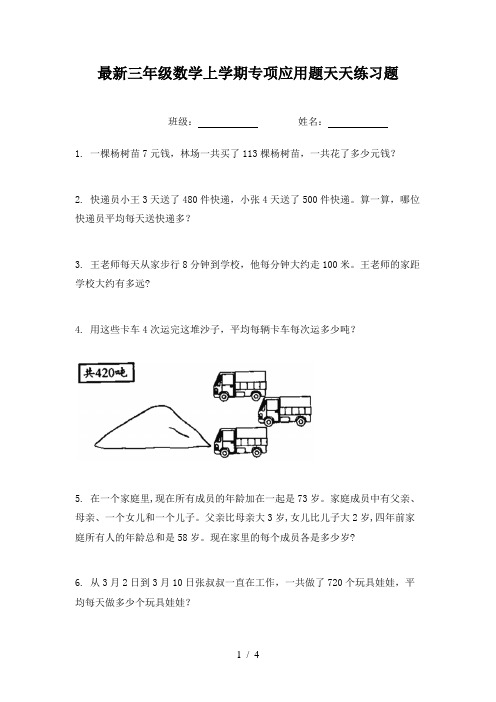 最新三年级数学上学期专项应用题天天练习题

班级：__________ 姓名：__________

1. 一棵杨树苗7元钱，林场一共买了113棵杨树苗，一共花了多少元钱？

2. 快递员小王3天送了480件快递，小张4天送了500件快递。算一算，哪位快递员平均每天送快递多？

3. 王老师每天从家步行8分钟到学校，他每分钟大约走100米。王老师的家距学校大约有多远？

4. 用这些卡车4次运完这堆沙子，平均每辆卡车每次运多少吨？

共420吨

5. 在一个家庭里,现在所有成员的年龄加在一起是73岁。家庭成员中有父亲、母亲、一个女儿和一个儿子。父亲比母亲大3岁,女儿比儿子大2岁,四年前家庭所有人的年龄总和是58岁。现在家里的每个成员各是多少岁?

6. 从3月2日到3月10日张叔叔一直在工作，一共做了720个玩具娃娃，平均每天做多少个玩具娃娃？

1 / 4